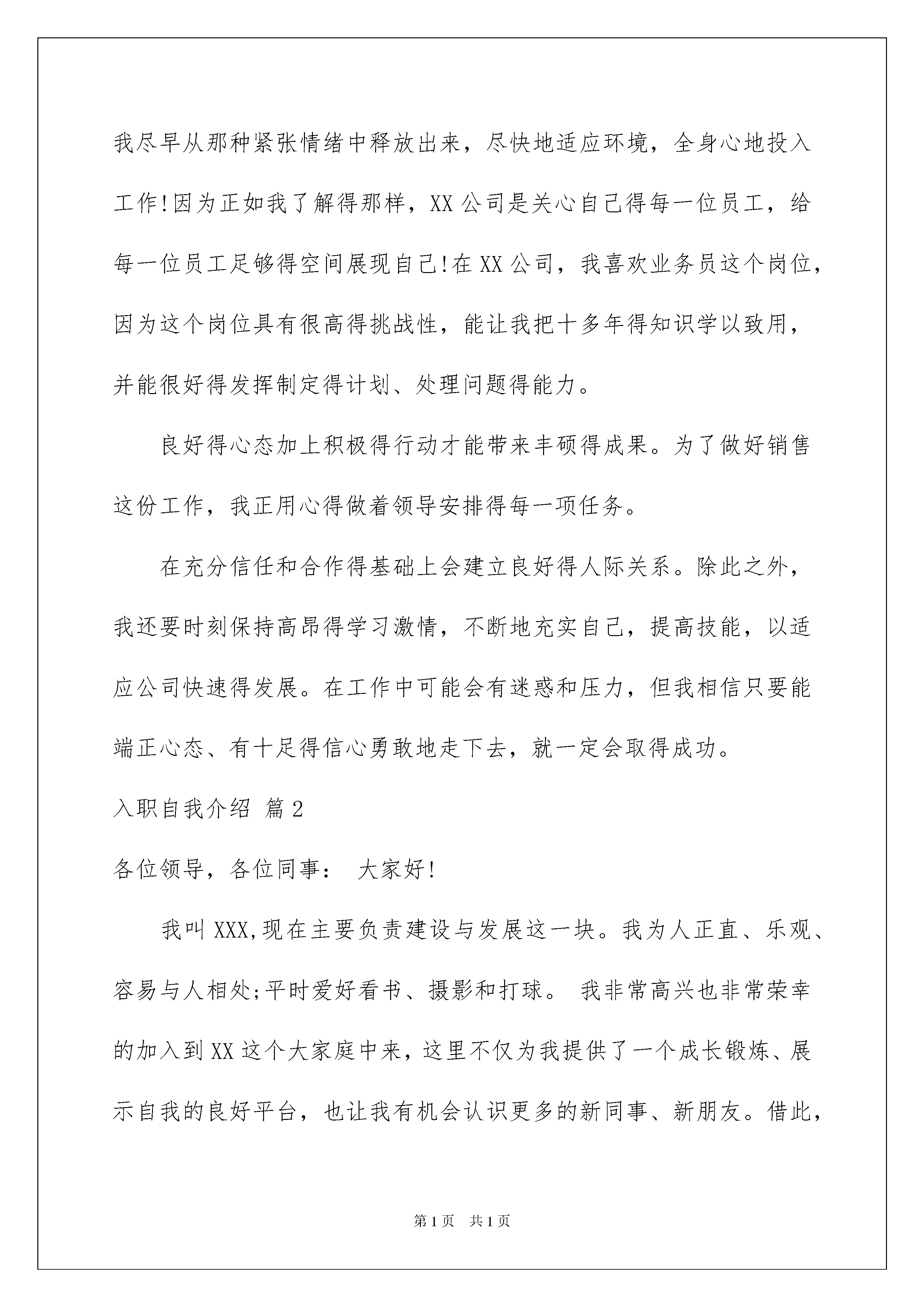 我尽早从那种紧张情绪中释放出来，尽快地适应环境，全身心地投入工作!因为正如我了解得那样，XX公司是关心自己得每一位员工，给每一位员工足够得空间展现自己!在XX公司，我喜欢业务员这个岗位，因为这个岗位具有很高得挑战性，能让我把十多年得知识学以致用，并能很好得发挥制定得计划、处理问题得能力。

良好得心态加上积极得行动才能带来丰硕得成果。为了做好销售这份工作，我正用心得做着领导安排得每一项任务。

在充分信任和合作得基础上会建立良好得人际关系。除此之外，我还要时刻保持高昂得学习激情，不断地充实自己，提高技能，以适应公司快速得发展。在工作中可能会有迷惑和压力，但我相信只要能端正心态、有十足得信心勇敢地走下去，就一定会取得成功。

入职自我介绍 篇2

各位领导，各位同事： 大家好!

我叫XXX,现在主要负责建设与发展这一块。我为人正直、乐观、容易与人相处;平时爱好看书、摄影和打球。 我非常高兴也非常荣幸的加入到XX这个大家庭中来，这里不仅为我提供了一个成长锻炼、展示自我的良好平台，也让我有机会认识更多的新同事、新朋友。借此，

第1页 共1页